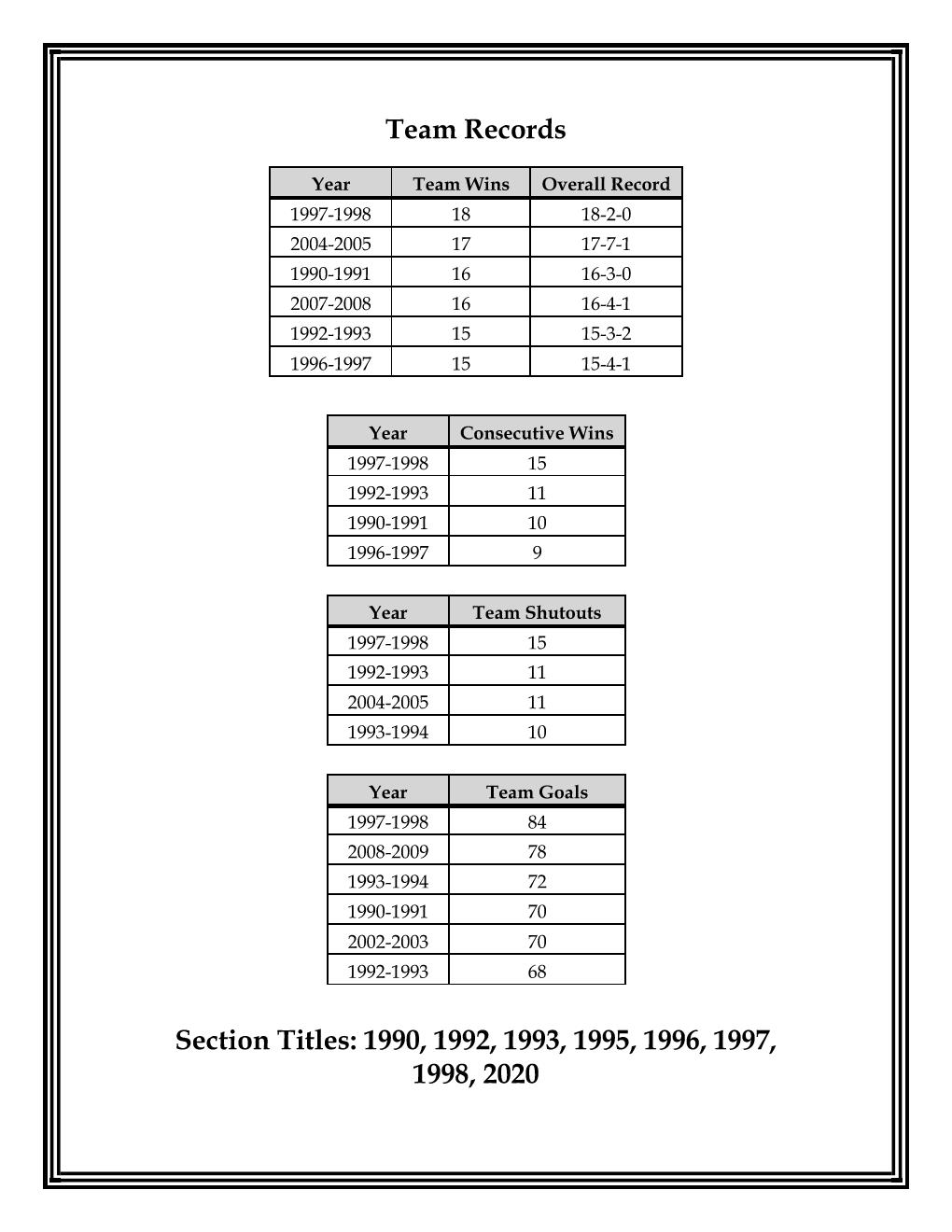 Team Records

| Year | Team Wins | Overall Record |
|---|---|---|
| 1997-1998 | 18 | 18-2-0 |
| 2004-2005 | 17 | 17-7-1 |
| 1990-1991 | 16 | 16-3-0 |
| 2007-2008 | 16 | 16-4-1 |
| 1992-1993 | 15 | 15-3-2 |
| 1996-1997 | 15 | 15-4-1 |

| Year | Consecutive Wins |
|---|---|
| 1997-1998 | 15 |
| 1992-1993 | 11 |
| 1990-1991 | 10 |
| 1996-1997 | 9 |

| Year | Team Shutouts |
|---|---|
| 1997-1998 | 15 |
| 1992-1993 | 11 |
| 2004-2005 | 11 |
| 1993-1994 | 10 |

| Year | Team Goals |
|---|---|
| 1997-1998 | 84 |
| 2008-2009 | 78 |
| 1993-1994 | 72 |
| 1990-1991 | 70 |
| 2002-2003 | 70 |
| 1992-1993 | 68 |

Section Titles: 1990, 1992, 1993, 1995, 1996, 1997, 1998, 2020